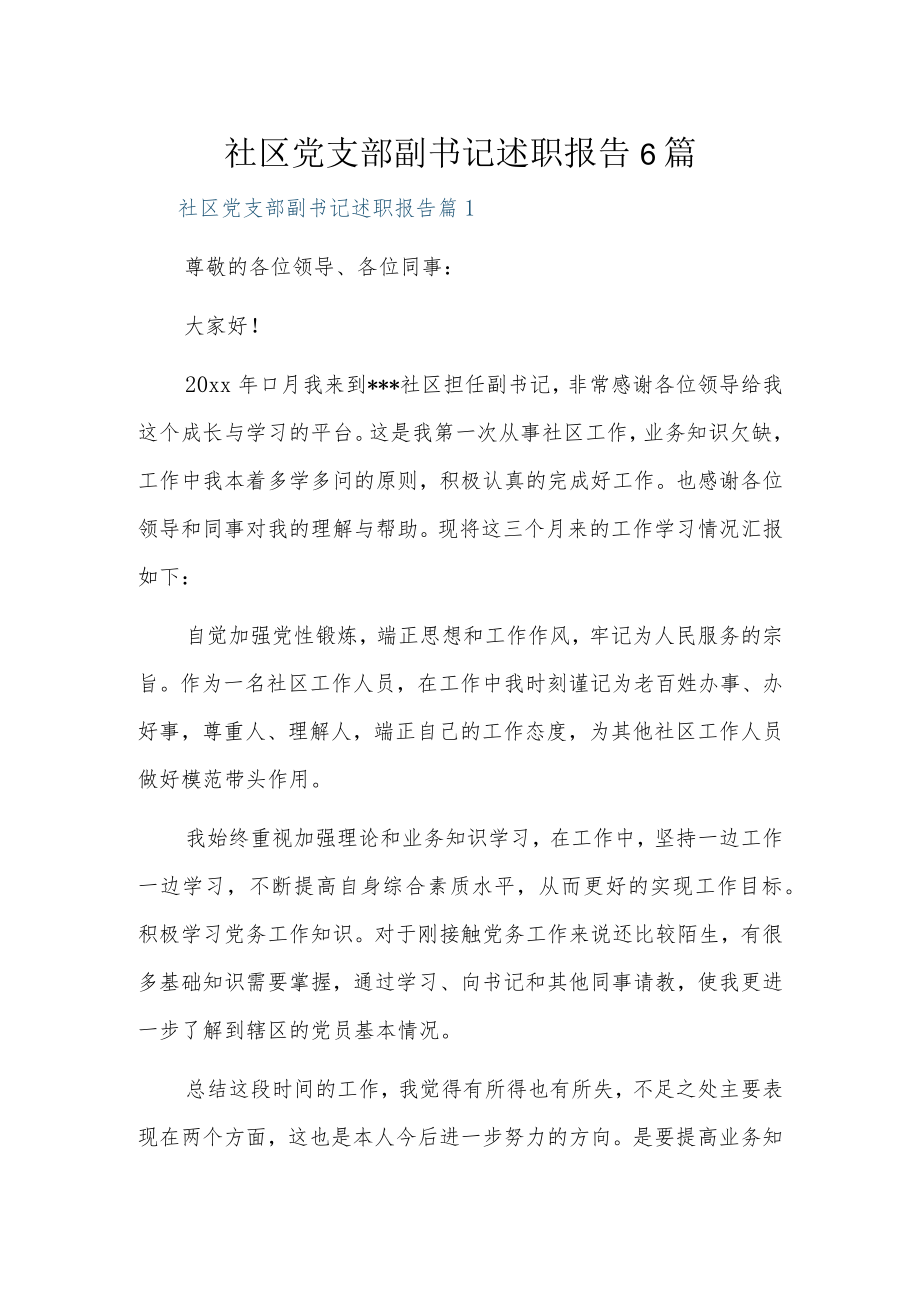 社区党支部副书记述职报告6篇

社区党支部副书记述职报告篇1

尊敬的各位领导、各位同事：

大家好！

20xx年口月我来到***社区担任副书记，非常感谢各位领导给我这个成长与学习的平台。这是我第一次从事社区工作，业务知识欠缺，工作中我本着多学多问的原则，积极认真的完成好工作。也感谢各位领导和同事对我的理解与帮助。现将这三个月来的工作学习情况汇报如下：

自觉加强党性锻炼，端正思想和工作作风，牢记为人民服务的宗旨。作为一名社区工作人员，在工作中我时刻谨记为老百姓办事、办好事，尊重人、理解人，端正自己的工作态度，为其他社区工作人员做好模范带头作用。

我始终重视加强理论和业务知识学习，在工作中，坚持一边工作一边学习，不断提高自身综合素质水平，从而更好的实现工作目标。积极学习党务工作知识。对于刚接触党务工作来说还比较陌生，有很多基础知识需要掌握，通过学习、向书记和其他同事请教，使我更进一步了解到辖区的党员基本情况。

总结这段时间的工作，我觉得有所得也有所失，不足之处主要表现在两个方面，这也是本人今后进一步努力的方向。是要提高业务知